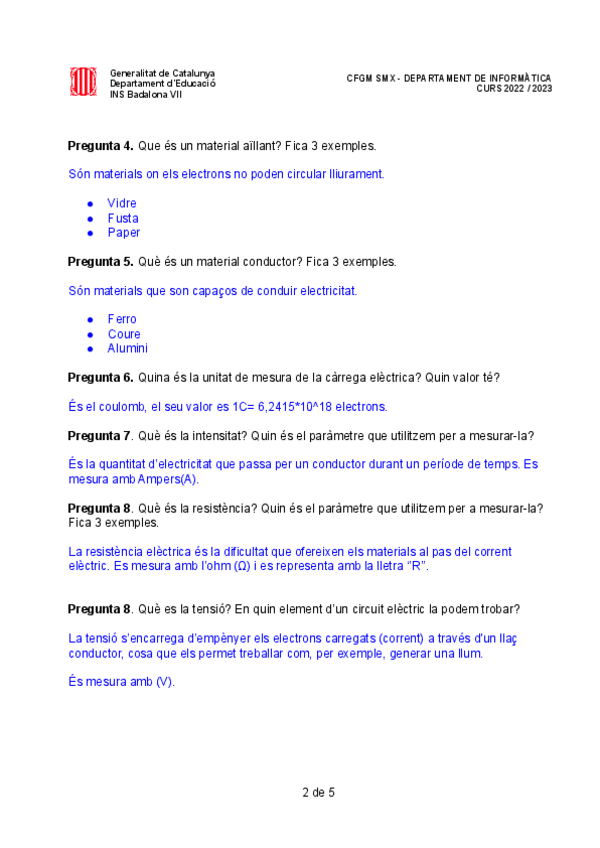 Generalitat de Catalunya
Departament d'Educació
INS Badalona VII

CFGM SMX - DEPARTAMENT DE INFORMÀTICA
CURS 2022 / 2023

**Pregunta 4.** Que és un material aïllant? Fica 3 exemples.

Són materials on els electrons no poden circular lliurament.

- Vidre
- Fusta
- Paper

**Pregunta 5.** Què és un material conductor? Fica 3 exemples.

Són materials que son capaços de conduir electricitat.

- Ferro
- Coure
- Alumini

**Pregunta 6.** Quina és la unitat de mesura de la càrrega elèctrica? Quin valor té?

És el coulomb, el seu valor es 1C= 6,2415*10^18 electrons.

**Pregunta 7**. Què és la intensitat? Quin és el paràmetre que utilitzem per a mesurar-la?

És la quantitat d'electricitat que passa per un conductor durant un període de temps. Es mesura amb Ampers(A).

**Pregunta 8**. Què és la resistència? Quin és el paràmetre que utilitzem per a mesurar-la? Fica 3 exemples.

La resistència elèctrica és la dificultat que ofereixen els materials al pas del corrent elèctric. Es mesura amb l'ohm (Ω) i es representa amb la lletra "R".

**Pregunta 8**. Què es la tensió? En quin element d'un circuit elèctric la podem trobar?

La tensió s'encarrega d'empènyer els electrons carregats (corrent) a través d'un llaç conductor, cosa que els permet treballar com, per exemple, generar una llum.

És mesura amb (V).

2 de 5